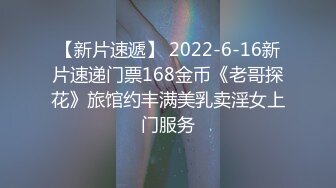 【新片速遞】 2022-6-16新片速递门票168金币《老哥探花》旅馆约丰满美乳卖淫女上门服务